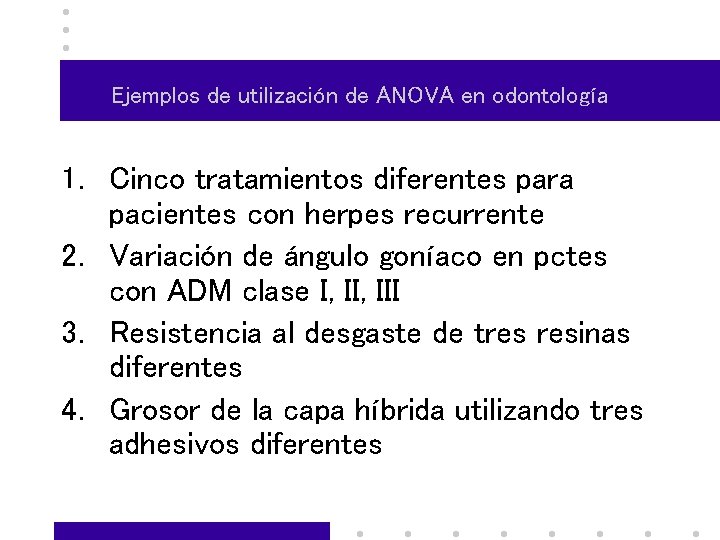 Ejemplos de utilización de ANOVA en odontología

1. Cinco tratamientos diferentes para pacientes con herpes recurrente
2. Variación de ángulo goníaco en pctes con ADM clase I, II, III
3. Resistencia al desgaste de tres resinas diferentes
4. Grosor de la capa híbrida utilizando tres adhesivos diferentes